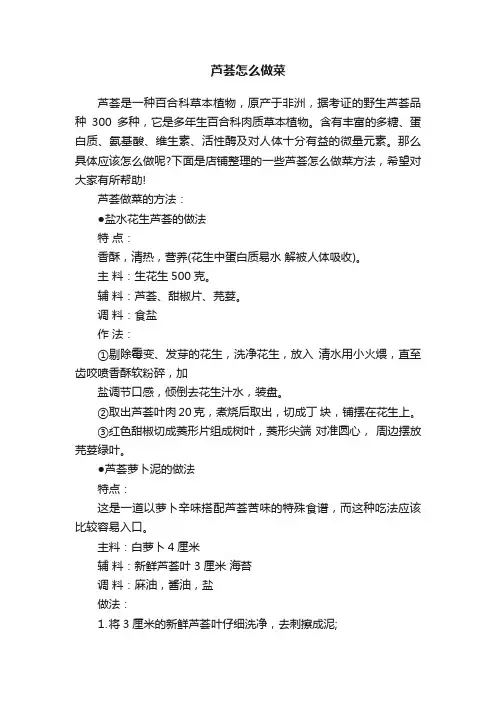 芦荟怎么做菜

芦荟是一种百合科草本植物，原产于非洲，据考证的野生芦荟品种 300 多种，它是多年生百合科肉质草本植物。含有丰富的多糖、蛋白质、氨基酸、维生素、活性酶及对人体十分有益的微量元素。那么具体应该怎么做呢?下面是店铺整理的一些芦荟怎么做菜方法，希望对大家有所帮助!

芦荟做菜的方法：

●盐水花生芦荟的做法

特 点：

香酥，清热，营养(花生中蛋白质易水 解被人体吸收)。

主 料：生花生 500 克。

辅 料：芦荟、甜椒片、芫荽。

调 料：食盐

作 法：

①剔除霉变、发芽的花生，洗净花生，放入 清水用小火煨，直至齿咬喷香酥软粉碎，加

盐调节口感，倾倒去花生汁水，装盘。

②取出芦荟叶肉 20 克，煮烧后取出，切成丁 块，铺摆在花生上。

③红色甜椒切成菱形片组成树叶，菱形尖端 对准圆心， 周边摆放芫荽绿叶。

●芦荟萝卜泥的做法

特点：

这是一道以萝卜辛味搭配芦荟苦味的特殊食谱，而这种吃法应该比较容易入口。

主料：白萝卜 4 厘米

辅 料：新鲜芦荟叶 3 厘米 海苔

调 料：麻油，酱油，盐

做法：

1.将 3 厘米的新鲜芦荟叶仔细洗净，去刺擦成泥;